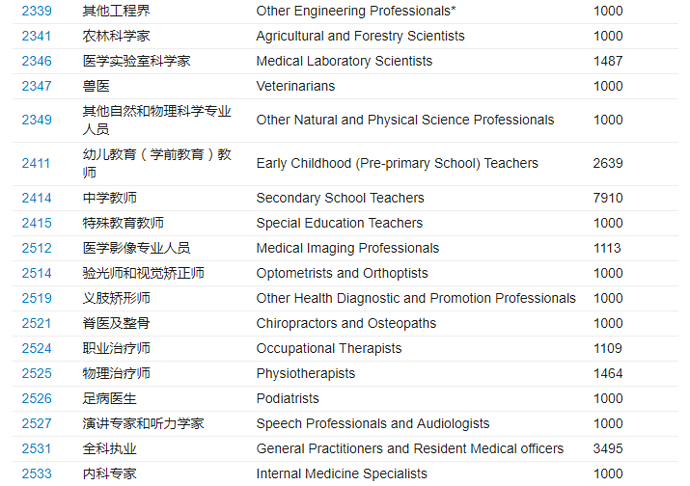 | | | | |
|---|---|---|---|
| 2339 | 其他工程界 | Other Engineering Professionals* | 1000 |
| 2341 | 农林科学家 | Agricultural and Forestry Scientists | 1000 |
| 2346 | 医学实验室科学家 | Medical Laboratory Scientists | 1487 |
| 2347 | 兽医 | Veterinarians | 1000 |
| 2349 | 其他自然和物理科学专业人员 | Other Natural and Physical Science Professionals | 1000 |
| 2411 | 幼儿教育（学前教育）教师 | Early Childhood (Pre-primary School) Teachers | 2639 |
| 2414 | 中学教师 | Secondary School Teachers | 7910 |
| 2415 | 特殊教育教师 | Special Education Teachers | 1000 |
| 2512 | 医学影像专业人员 | Medical Imaging Professionals | 1113 |
| 2514 | 验光师和视觉矫正师 | Optometrists and Orthoptists | 1000 |
| 2519 | 义肢矫形师 | Other Health Diagnostic and Promotion Professionals | 1000 |
| 2521 | 脊医及整骨 | Chiropractors and Osteopaths | 1000 |
| 2524 | 职业治疗师 | Occupational Therapists | 1109 |
| 2525 | 物理治疗师 | Physiotherapists | 1464 |
| 2526 | 足病医生 | Podiatrists | 1000 |
| 2527 | 演讲专家和听力学家 | Speech Professionals and Audiologists | 1000 |
| 2531 | 全科执业 | General Practitioners and Resident Medical officers | 3495 |
| 2533 | 内科专家 | Internal Medicine Specialists | 1000 |